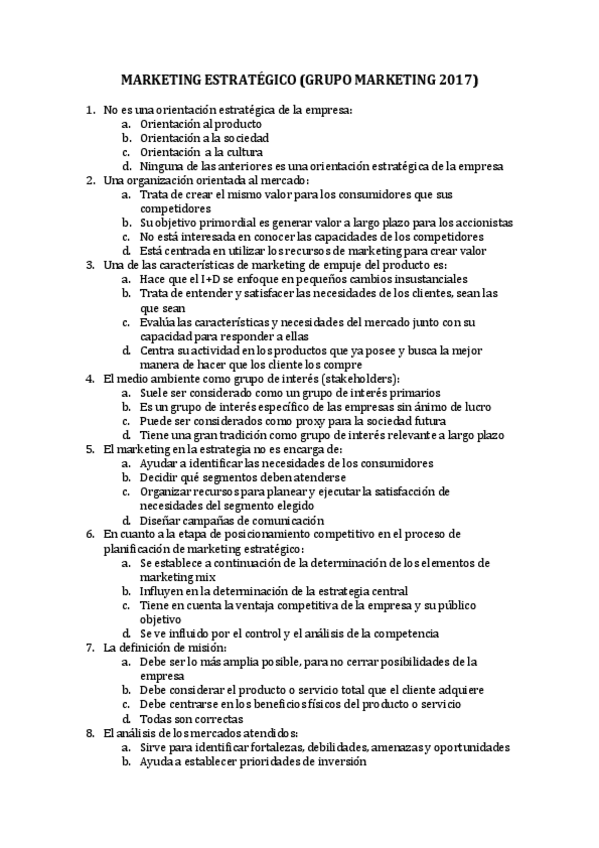 MARKETING ESTRATÉGICO (GRUPO MARKETING 2017)

1. No es una orientación estratégica de la empresa:
a. Orientación al producto
b. Orientación a la sociedad
c. Orientación a la cultura
d. Ninguna de las anteriores es una orientación estratégica de la empresa
2. Una organización orientada al mercado:
a. Trata de crear el mismo valor para los consumidores que sus competidores
b. Su objetivo primordial es generar valor a largo plazo para los accionistas
c. No está interesada en conocer las capacidades de los competidores
d. Está centrada en utilizar los recursos de marketing para crear valor
3. Una de las características de marketing de empuje del producto es:
a. Hace que el I+D se enfoque en pequeños cambios insustanciales
b. Trata de entender y satisfacer las necesidades de los clientes, sean las que sean
c. Evalúa las características y necesidades del mercado junto con su capacidad para responder a ellas
d. Centra su actividad en los productos que ya posee y busca la mejor manera de hacer que los cliente los compre
4. El medio ambiente como grupo de interés (stakeholders):
a. Suele ser considerado como un grupo de interés primarios
b. Es un grupo de interés específico de las empresas sin ánimo de lucro
c. Puede ser considerados como proxy para la sociedad futura
d. Tiene una gran tradición como grupo de interés relevante a largo plazo
5. El marketing en la estrategia no es encarga de:
a. Ayudar a identificar las necesidades de los consumidores
b. Decidir qué segmentos deben atenderse
c. Organizar recursos para planear y ejecutar la satisfacción de necesidades del segmento elegido
d. Diseñar campañas de comunicación
6. En cuanto a la etapa de posicionamiento competitivo en el proceso de planificación de marketing estratégico:
a. Se establece a continuación de la determinación de los elementos de marketing mix
b. Influyen en la determinación de la estrategia central
c. Tiene en cuenta la ventaja competitiva de la empresa y su público objetivo
d. Se ve influido por el control y el análisis de la competencia
7. La definición de misión:
a. Debe ser lo más amplia posible, para no cerrar posibilidades de la empresa
b. Debe considerar el producto o servicio total que el cliente adquiere
c. Debe centrarse en los beneficios físicos del producto o servicio
d. Todas son correctas
8. El análisis de los mercados atendidos:
a. Sirve para identificar fortalezas, debilidades, amenazas y oportunidades
b. Ayuda a establecer prioridades de inversión